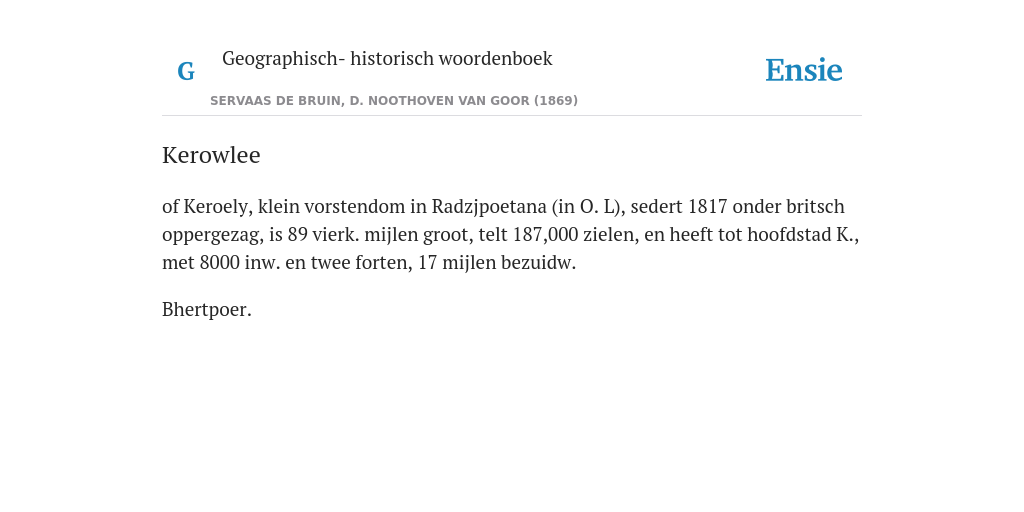 G

Geographisch- historisch woordenboek

SERVAAS DE BRUIN, D. NOOTHOVEN VAN GOOR (1869)

Ensie

Kerowlee

of Keroely, klein vorstendom in Radzjpoetana (in O. L), sedert 1817 onder britsch oppergezag, is 89 vierk. mijlen groot, telt 187,000 zielen, en heeft tot hoofdstad K., met 8000 inw. en twee forten, 17 mijlen bezuidw.

Bhertpoer.